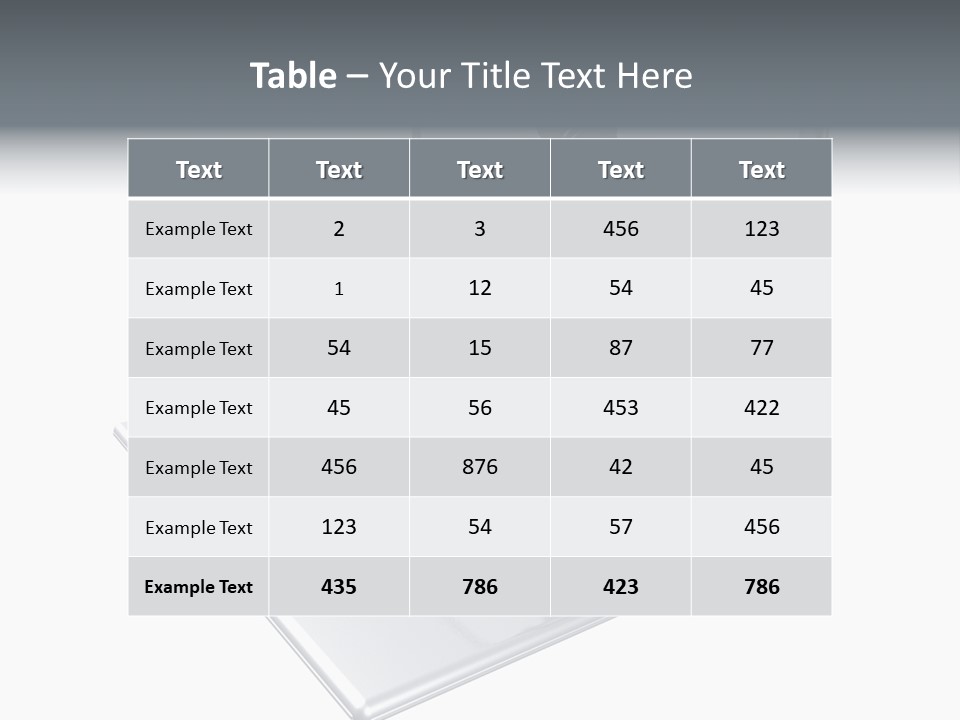 Table – Your Title Text Here

| Text | Text | Text | Text | Text |
|---|---|---|---|---|
| Example Text | 2 | 3 | 456 | 123 |
| Example Text | 1 | 12 | 54 | 45 |
| Example Text | 54 | 15 | 87 | 77 |
| Example Text | 45 | 56 | 453 | 422 |
| Example Text | 456 | 876 | 42 | 45 |
| Example Text | 123 | 54 | 57 | 456 |
| Example Text | 435 | 786 | 423 | 786 |